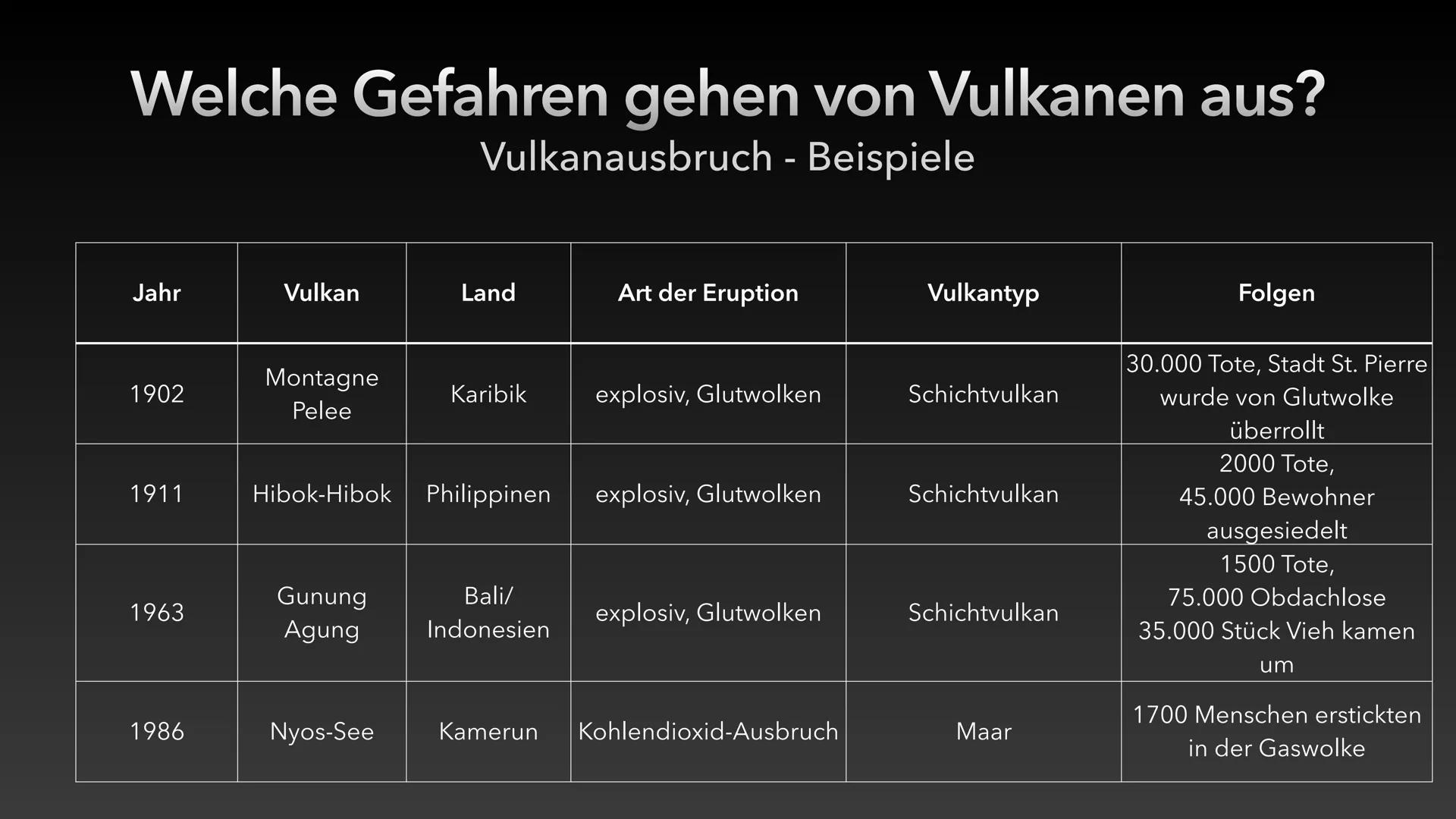 Welche Gefahren gehen von Vulkanen aus?
Vulkanausbruch - Beispiele

| Jahr | Vulkan | Land | Art der Eruption | Vulkantyp | Folgen |
|---|---|---|---|---|---|
| 1902 | Montagne Pelee | Karibik | explosiv, Glutwolken | Schichtvulkan | 30.000 Tote, Stadt St. Pierre wurde von Glutwolke überrollt |
| 1911 | Hibok-Hibok | Philippinen | explosiv, Glutwolken | Schichtvulkan | 2000 Tote, 45.000 Bewohner ausgesiedelt |
| 1963 | Gunung Agung | Bali/ Indonesien | explosiv, Glutwolken | Schichtvulkan | 1500 Tote, 75.000 Obdachlose 35.000 Stück Vieh kamen um |
| 1986 | Nyos-See | Kamerun | Kohlendioxid-Ausbruch | Maar | 1700 Menschen erstickten in der Gaswolke |